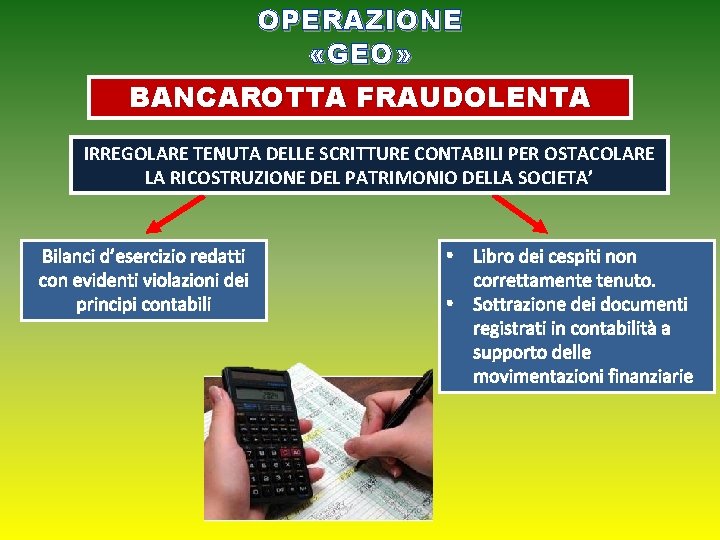 OPERAZIONE
«GEO»

BANCAROTTA FRAUDOLENTA

IRREGOLARE TENUTA DELLE SCRITTURE CONTABILI PER OSTACOLARE LA RICOSTRUZIONE DEL PATRIMONIO DELLA SOCIETA'

Bilanci d'esercizio redatti con evidenti violazioni dei principi contabili

• Libro dei cespiti non correttamente tenuto.
• Sottrazione dei documenti registrati in contabilità a supporto delle movimentazioni finanziarie